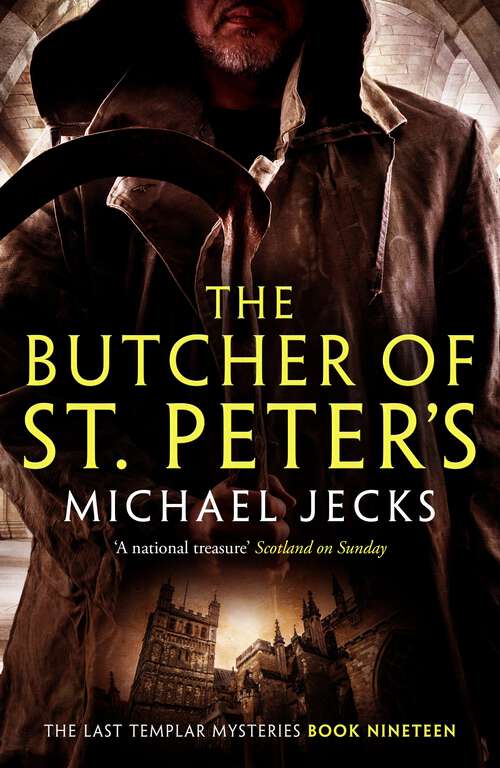 THE BUTCHER OF ST. PETER'S

MICHAEL JECKS

'A national treasure' Scotland on Sunday

THE LAST TEMPLAR MYSTERIES BOOK NINETEEN